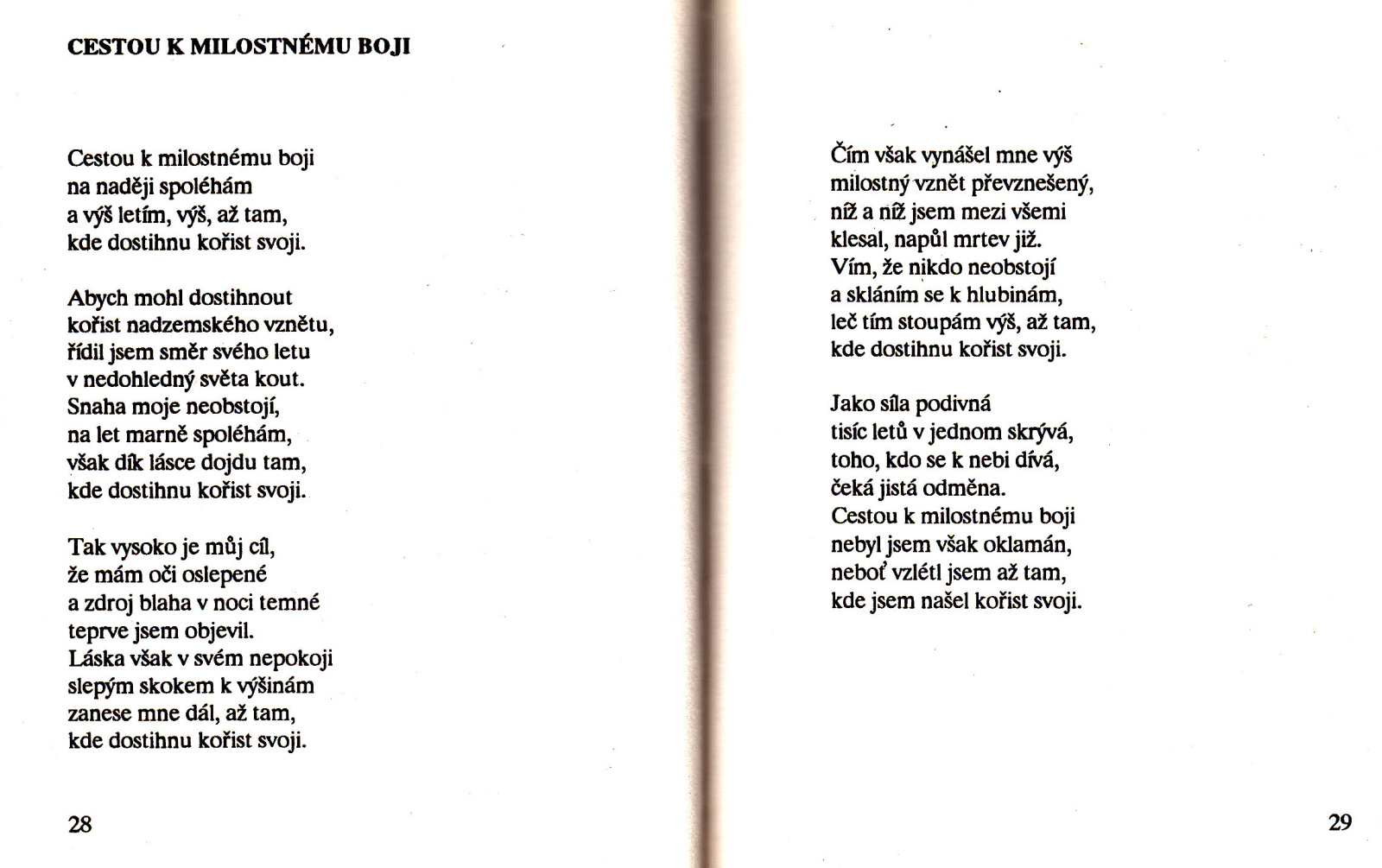 CESTOU K MILOSTNÉMU BOJI

Cestou k milostnému boji
na naději spoléhám
a výš letím, výš, až tam,
kde dostihnu kořist svoji.

Abych mohl dostihnout
kořist nadzemského vznětu,
řídil jsem směr svého letu
v nedohledný světa kout.
Snaha moje neobstojí,
na let marně spoléhám,
však dík lásce dojdu tam,
kde dostihnu kořist svoji.

Tak vysoko je můj cíl,
že mám oči oslepené
a zdroj blaha v noci temné
teprve jsem objevil.
Láska však v svém nepokoji
slepým skokem k výšinám
zanese mne dál, až tam,
kde dostihnu kořist svoji.

28

Čím však vynášel mne výš
milostný vznět převznešený,
níž a níž jsem mezi všemi
klesal, napůl mrtev již.
Vím, že nikdo neobstojí
a skláním se k hlubinám,
leč tím stoupám výš, až tam,
kde dostihnu kořist svoji.

Jako síla podivná
tisíc letů v jednom skrývá,
toho, kdo se k nebi dívá,
čeká jistá odměna.
Cestou k milostnému boji
nebyl jsem však oklamán,
neboť vzlétl jsem až tam,
kde jsem našel kořist svoji.

29